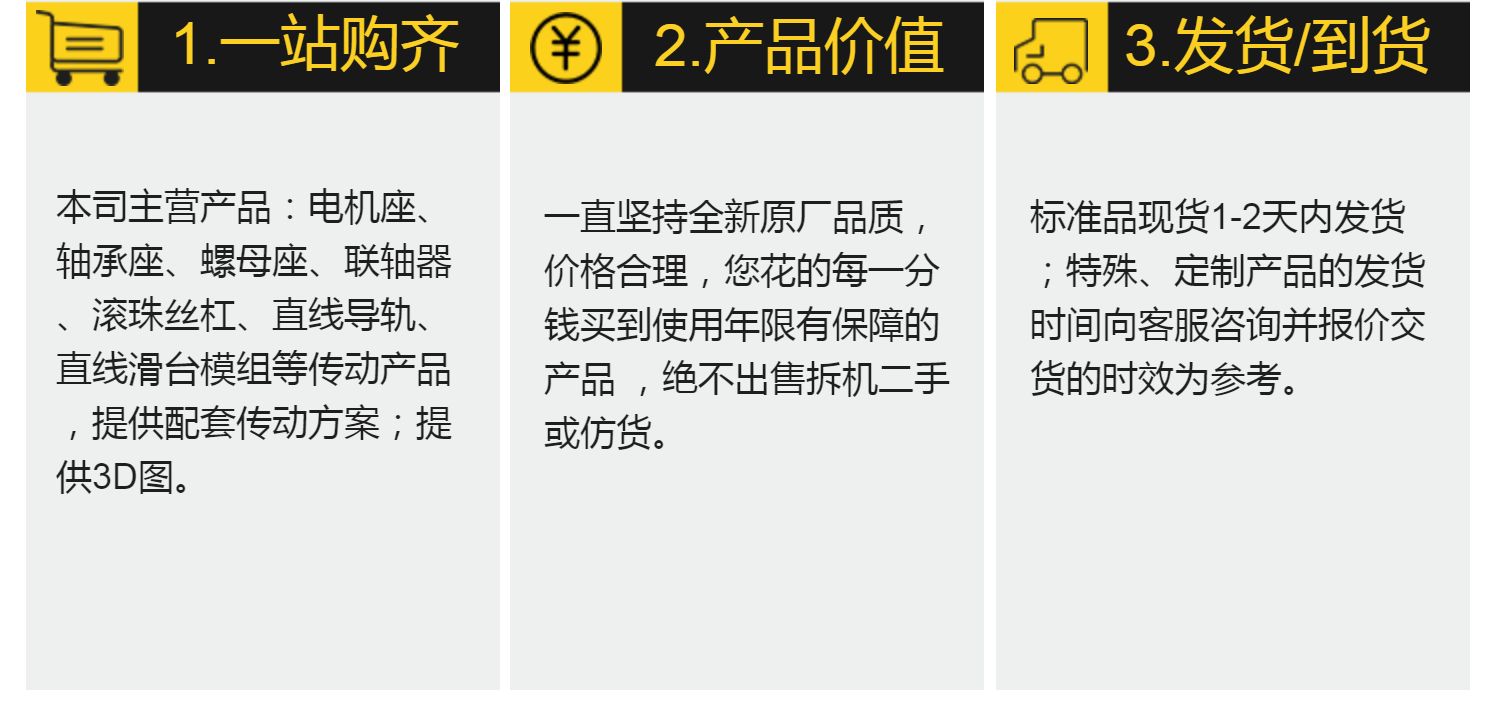 1.一站购齐

本司主营产品：电机座、轴承座、螺母座、联轴器、滚珠丝杠、直线导轨、直线滑台模组等传动产品，提供配套传动方案；提供3D图。

2.产品价值

一直坚持全新原厂品质，价格合理，您花的每一分钱买到使用年限有保障的产品，绝不出售拆机二手或仿货。

3.发货/到货

标准品现货1-2天内发货；特殊、定制产品的发货时间向客服咨询并报价交货的时效为参考。